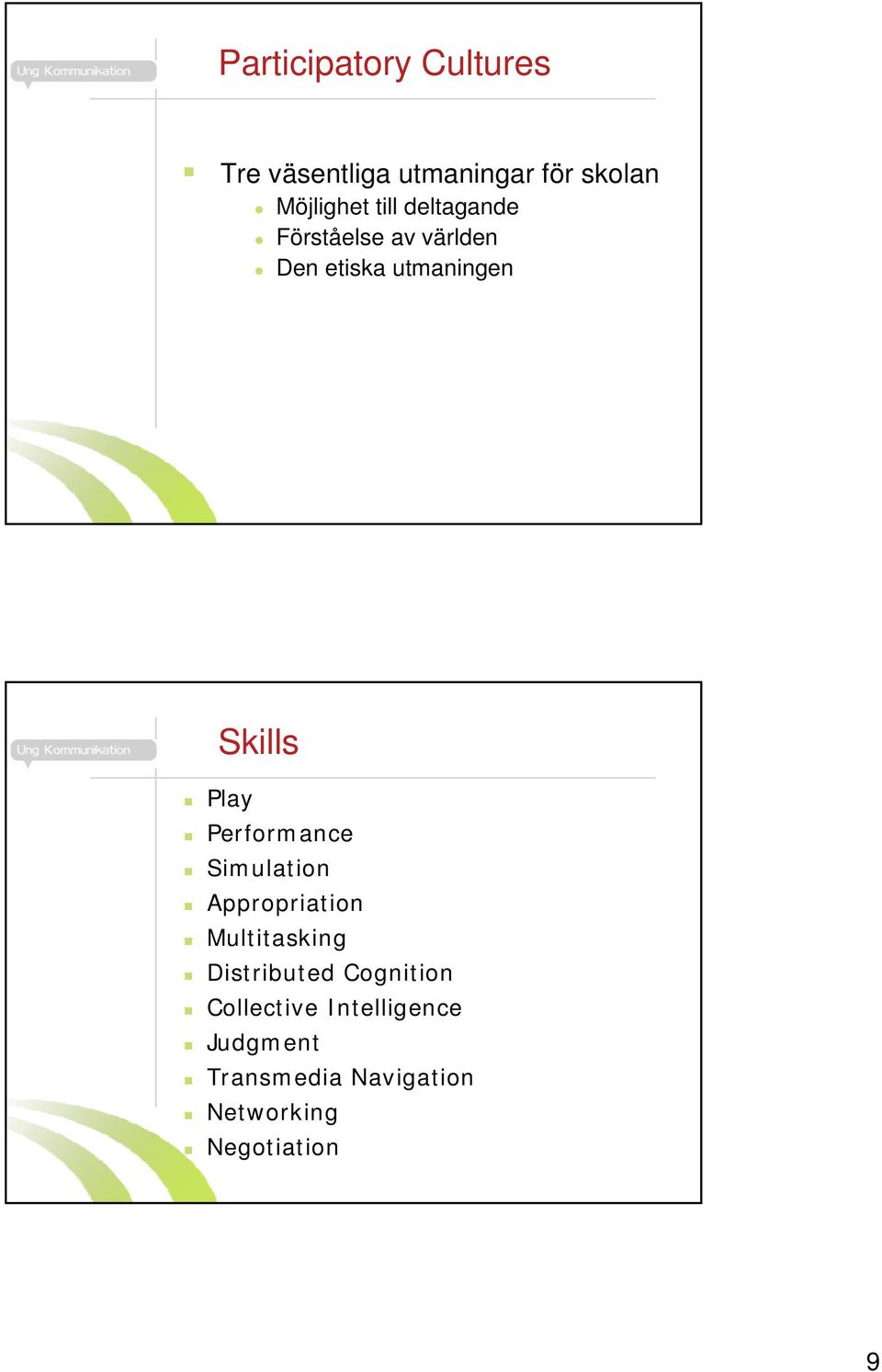 Ung Kommunikation

Participatory Cultures

Tre väsentliga utmaningar för skolan
Möjlighet till deltagande
Förståelse av världen
Den etiska utmaningen

Ung Kommunikation

Skills

Play
Performance
Simulation
Appropriation
Multitasking
Distributed Cognition
Collective Intelligence
Judgment
Transmedia Navigation
Networking
Negotiation

9